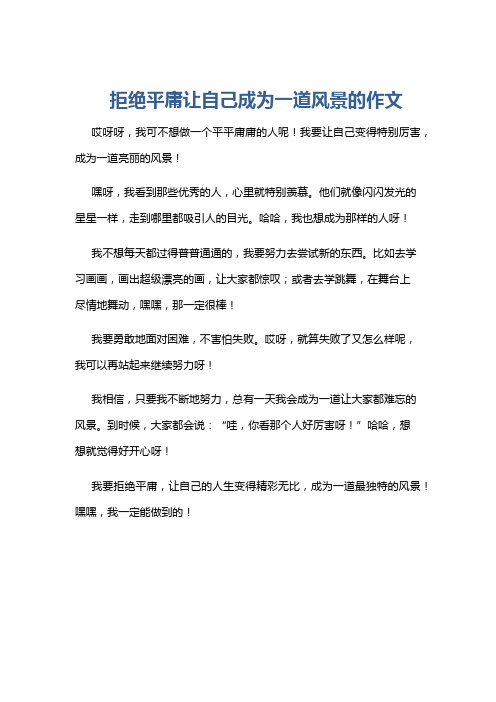 拒绝平庸让自己成为一道风景的作文

哎呀呀，我可不想做一个平平庸庸的人呢！我要让自己变得特别厉害，成为一道亮丽的风景！

嘿呀，我看到那些优秀的人，心里就特别羡慕。他们就像闪闪发光的星星一样，走到哪里都吸引人的目光。哈哈，我也想成为那样的人呀！

我不想每天都过得普普通通的，我要努力去尝试新的东西。比如去学习画画，画出超级漂亮的画，让大家都惊叹；或者去学跳舞，在舞台上尽情地舞动，嘿嘿，那一定很棒！

我要勇敢地面对困难，不害怕失败。哎呀，就算失败了又怎么样呢，我可以再站起来继续努力呀！

我相信，只要我不断地努力，总有一天我会成为一道让大家都难忘的风景。到时候，大家都会说：“哇，你看那个人好厉害呀！”哈哈，想想就觉得好开心呀！

我要拒绝平庸，让自己的人生变得精彩无比，成为一道最独特的风景！嘿嘿，我一定能做到的！